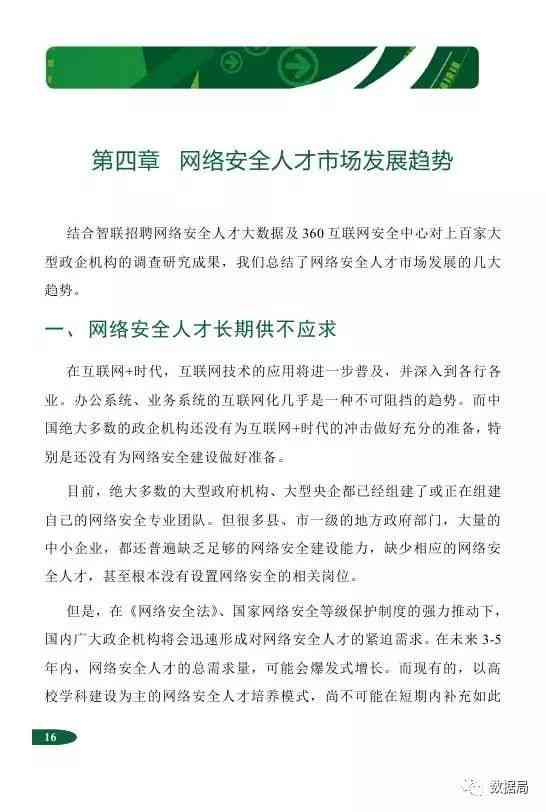 第四章　网络安全人才市场发展趋势

结合智联招聘网络安全人才大数据及 360 互联网安全中心对上百家大型政企机构的调查研究成果，我们总结了网络安全人才市场发展的几大趋势。

一、网络安全人才长期供不应求

在互联网+时代，互联网技术的应用将进一步普及，并深入到各行各业。办公系统、业务系统的互联网化几乎是一种不可阻挡的趋势。而中国绝大多数的政企机构还没有为互联网+时代的冲击做好充分的准备，特别是还没有为网络安全建设做好准备。

目前，绝大多数的大型政府机构、大型央企都已经组建了或正在组建自己的网络安全专业团队。但很多县、市一级的地方政府部门，大量的中小企业，都还普遍缺乏足够的网络安全建设能力，缺少相应的网络安全人才，甚至根本没有设置网络安全的相关岗位。

但是，在《网络安全法》、国家网络安全等级保护制度的强力推动下，国内广大政企机构将会迅速形成对网络安全人才的紧迫需求。在未来 3-5 年内，网络安全人才的总需求量，可能会爆发式增长。而现有的，以高校学科建设为主的网络安全人才培养模式，尚不可能在短期内补充如此

16

数据局